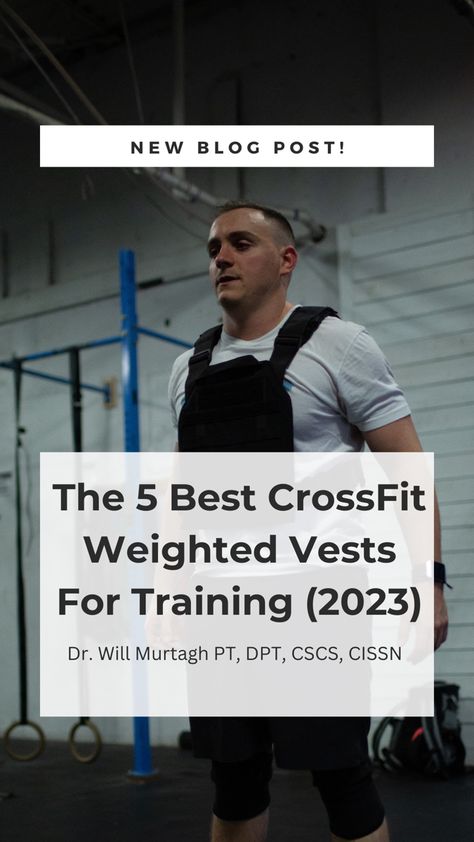 NEW BLOG POST!

The 5 Best CrossFit Weighted Vests For Training (2023)

Dr. Will Murtagh PT, DPT, CSCS, CISSN